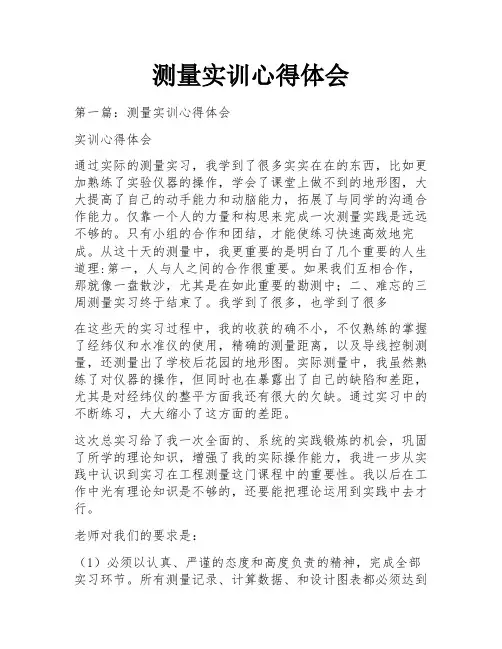 测量实训心得体会

第一篇：测量实训心得体会

实训心得体会

通过实际的测量实习，我学到了很多实实在在的东西，比如更加熟练了实验仪器的操作，学会了课堂上做不到的地形图，大大提高了自己的动手能力和动脑能力，拓展了与同学的沟通合作能力。仅靠一个人的力量和构思来完成一次测量实践是远远不够的。只有小组的合作和团结，才能使练习快速高效地完成。从这十天的测量中，我更重要的是明白了几个重要的人生道理：第一，人与人之间的合作很重要。如果我们互相合作，那就像一盘散沙，尤其是在如此重要的勘测中；二、难忘的三周测量实习终于结束了。我学到了很多，也学到了很多

在这些天的实习过程中，我的收获的确不小，不仅熟练的掌握了经纬仪和水准仪的使用，精确的测量距离，以及导线控制测量，还测量出了学校后花园的地形图。实际测量中，我虽然熟练了对仪器的操作，但同时也在暴露出了自己的缺陷和差距，尤其是对经纬仪的整平方面我还有很大的欠缺。通过实习中的不断练习，大大缩小了这方面的差距。

这次总实习给了我一次全面的、系统的实践锻炼的机会，巩固了所学的理论知识，增强了我的实际操作能力，我进一步从实践中认识到实习在工程测量这门课程中的重要性。我以后在工作中光有理论知识是不够的，还要能把理论运用到实践中去才行。

老师对我们的要求是：

（1）必须以认真、严谨的态度和高度负责的精神，完成全部实习环节。所有测量记录、计算数据、和设计图表都必须达到